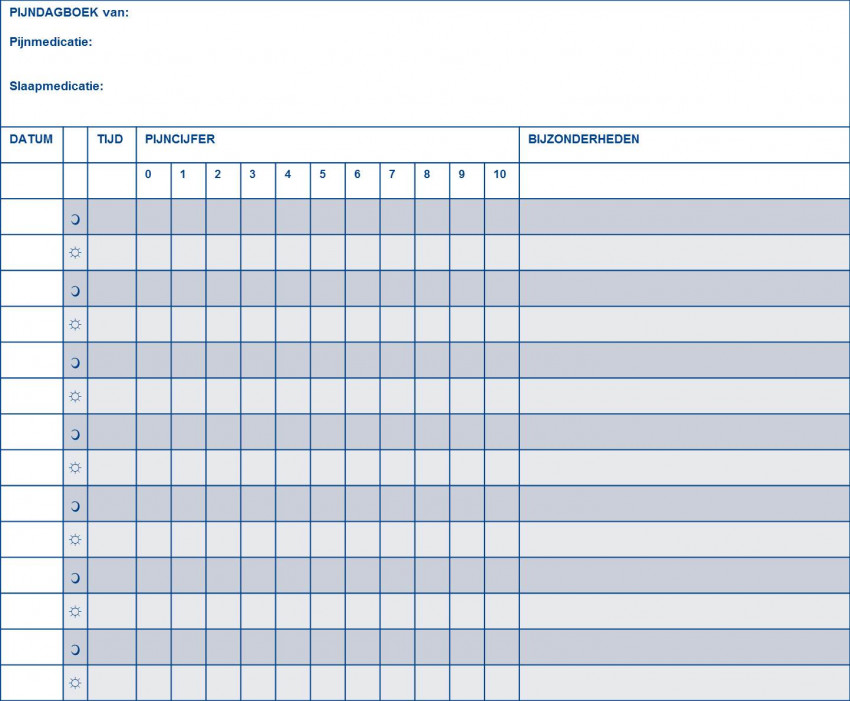 PIJNDAGBOEK van:

Pijnmedicatie:

Slaapmedicatie:

| DATUM | | TIJD | PIJNCIJFER | | | | | | | | | | | BIJZONDERHEDEN |
|---|---|---|---|---|---|---|---|---|---|---|---|---|---|---|
| | | | 0 | 1 | 2 | 3 | 4 | 5 | 6 | 7 | 8 | 9 | 10 | |
| | ☽ | | | | | | | | | | | | | |
| | ☼ | | | | | | | | | | | | | |
| | ☽ | | | | | | | | | | | | | |
| | ☼ | | | | | | | | | | | | | |
| | ☽ | | | | | | | | | | | | | |
| | ☼ | | | | | | | | | | | | | |
| | ☽ | | | | | | | | | | | | | |
| | ☼ | | | | | | | | | | | | | |
| | ☽ | | | | | | | | | | | | | |
| | ☼ | | | | | | | | | | | | | |
| | ☽ | | | | | | | | | | | | | |
| | ☼ | | | | | | | | | | | | | |
| | ☽ | | | | | | | | | | | | | |
| | ☼ | | | | | | | | | | | | | |